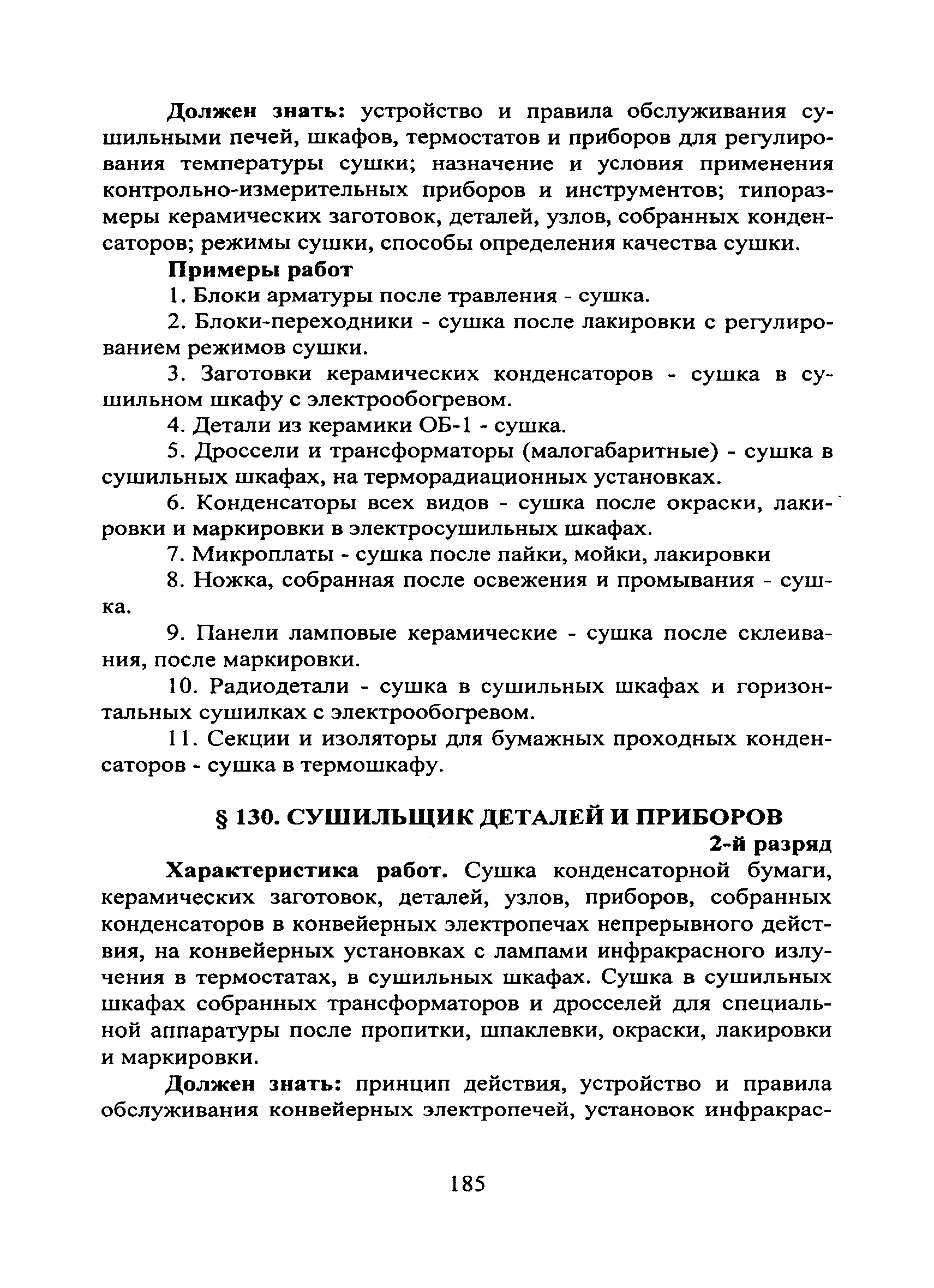 Должен знать: устройство и правила обслуживания сушильными печей, шкафов, термостатов и приборов для регулирования температуры сушки; назначение и условия применения контрольно-измерительных приборов и инструментов; типоразмеры керамических заготовок, деталей, узлов, собранных конденсаторов; режимы сушки, способы определения качества сушки.

Примеры работ

1. Блоки арматуры после травления - сушка.

2. Блоки-переходники - сушка после лакировки с регулированием режимов сушки.

3. Заготовки керамических конденсаторов - сушка в сушильном шкафу с электрообогревом.

4. Детали из керамики ОБ-1 - сушка.

5. Дроссели и трансформаторы (малогабаритные) - сушка в сушильных шкафах, на терморадиационных установках.

6. Конденсаторы всех видов - сушка после окраски, лакировки и маркировки в электросушильных шкафах.

7. Микроплаты - сушка после пайки, мойки, лакировки

8. Ножка, собранная после освежения и промывания - сушка.

9. Панели ламповые керамические - сушка после склеивания, после маркировки.

10. Радиодетали - сушка в сушильных шкафах и горизонтальных сушилках с электрообогревом.

11. Секции и изоляторы для бумажных проходных конденсаторов - сушка в термошкафу.

§ 130. СУШИЛЬЩИК ДЕТАЛЕЙ И ПРИБОРОВ

2-й разряд

Характеристика работ. Сушка конденсаторной бумаги, керамических заготовок, деталей, узлов, приборов, собранных конденсаторов в конвейерных электропечах непрерывного действия, на конвейерных установках с лампами инфракрасного излучения в термостатах, в сушильных шкафах. Сушка в сушильных шкафах собранных трансформаторов и дросселей для специальной аппаратуры после пропитки, шпаклевки, окраски, лакировки и маркировки.

Должен знать: принцип действия, устройство и правила обслуживания конвейерных электропечей, установок инфракрас-

185